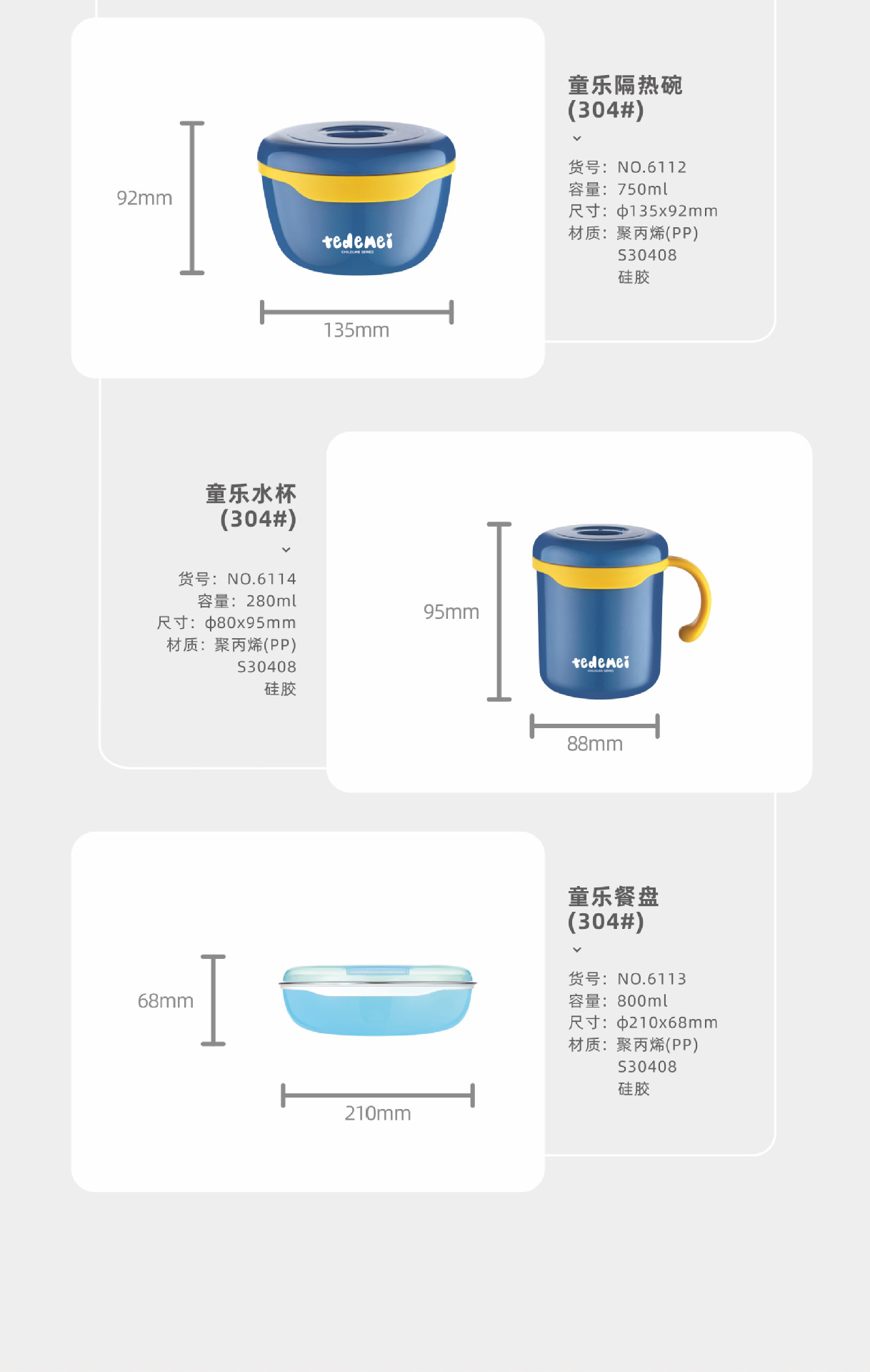 92mm

tedemei
CHILDLIKE SERIES

135mm

童乐隔热碗
(304#)

货号：NO.6112
容量：750ml
尺寸：ф135x92mm
材质：聚丙烯(PP)
S30408
硅胶

童乐水杯
(304#)

货号：NO.6114
容量：280ml
尺寸：ф80x95mm
材质：聚丙烯(PP)
S30408
硅胶

95mm

tedemei
CHILDLIKE SERIES

88mm

68mm

210mm

童乐餐盘
(304#)

货号：NO.6113
容量：800ml
尺寸：ф210x68mm
材质：聚丙烯(PP)
S30408
硅胶